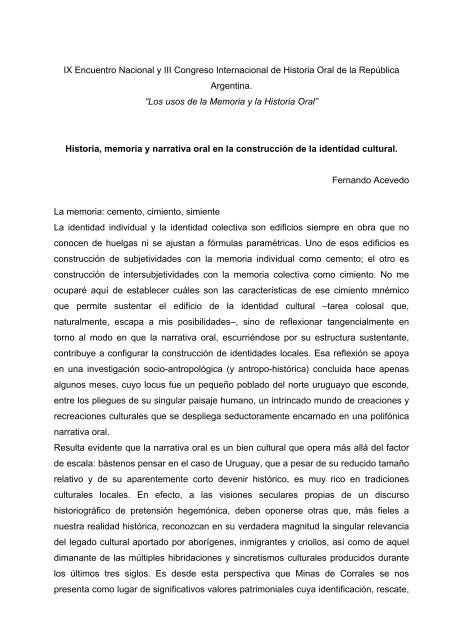 IX Encuentro Nacional y III Congreso Internacional de Historia Oral de la República Argentina.
"Los usos de la Memoria y la Historia Oral"

Historia, memoria y narrativa oral en la construcción de la identidad cultural.

Fernando Acevedo

La memoria: cemento, cimiento, simiente
La identidad individual y la identidad colectiva son edificios siempre en obra que no conocen de huelgas ni se ajustan a fórmulas paramétricas. Uno de esos edificios es construcción de subjetividades con la memoria individual como cemento; el otro es construcción de intersubjetividades con la memoria colectiva como cimiento. No me ocuparé aquí de establecer cuáles son las características de ese cimiento mnémico que permite sustentar el edificio de la identidad cultural –tarea colosal que, naturalmente, escapa a mis posibilidades–, sino de reflexionar tangencialmente en torno al modo en que la narrativa oral, escurriéndose por su estructura sustentante, contribuye a configurar la construcción de identidades locales. Esa reflexión se apoya en una investigación socio-antropológica (y antropo-histórica) concluida hace apenas algunos meses, cuyo locus fue un pequeño poblado del norte uruguayo que esconde, entre los pliegues de su singular paisaje humano, un intrincado mundo de creaciones y recreaciones culturales que se despliega seductoramente encarnado en una polifónica narrativa oral.
Resulta evidente que la narrativa oral es un bien cultural que opera más allá del factor de escala: bástenos pensar en el caso de Uruguay, que a pesar de su reducido tamaño relativo y de su aparentemente corto devenir histórico, es muy rico en tradiciones culturales locales. En efecto, a las visiones seculares propias de un discurso historiográfico de pretensión hegemónica, deben oponerse otras que, más fieles a nuestra realidad histórica, reconozcan en su verdadera magnitud la singular relevancia del legado cultural aportado por aborígenes, inmigrantes y criollos, así como de aquel dimanante de las múltiples hibridaciones y sincretismos culturales producidos durante los últimos tres siglos. Es desde esta perspectiva que Minas de Corrales se nos presenta como lugar de significativos valores patrimoniales cuya identificación, rescate,